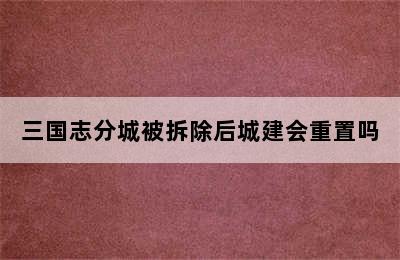 三国志分城被拆除后城建会重置吗